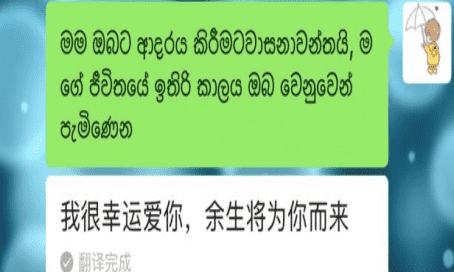 මම ඔබට ආදරය කිරීමටවාසනාවන්තයි, මගේ ජීවිතයේ ඉතිරි කාලය ඔබ වෙනුවෙන් පැමිණෙන

我很幸运爱你，余生将为你而来

翻译完成